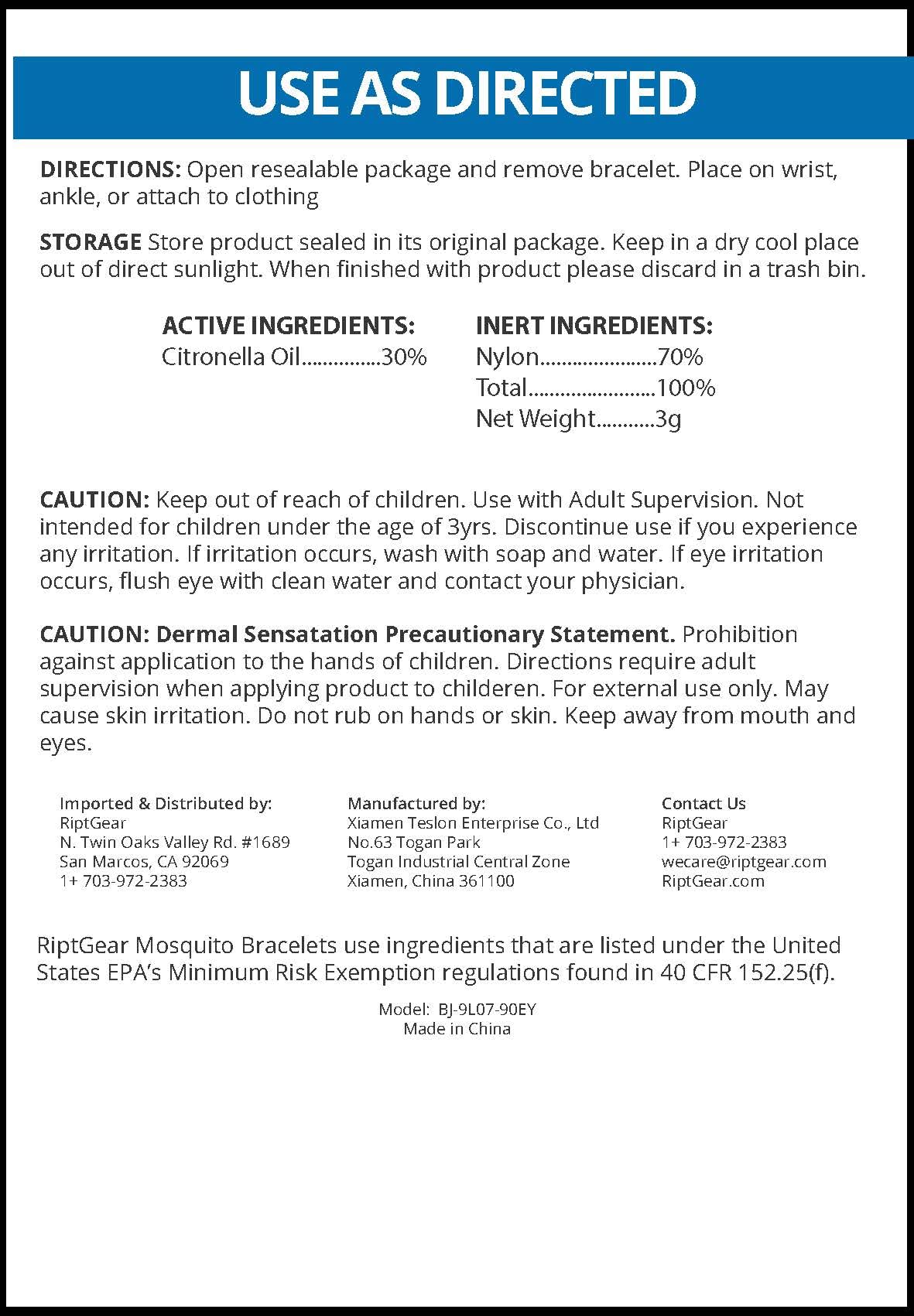 USE AS DIRECTED

DIRECTIONS: Open resealable package and remove bracelet. Place on wrist, ankle, or attach to clothing

STORAGE Store product sealed in its original package. Keep in a dry cool place out of direct sunlight. When finished with product please discard in a trash bin.

ACTIVE INGREDIENTS:
Citronella Oil 30%

INERT INGREDIENTS:
Nylon 70%
Total 100%
Net Weight 3g

CAUTION: Keep out of reach of children. Use with Adult Supervision. Not intended for children under the age of 3yrs. Discontinue use if you experience any irritation. If irritation occurs, wash with soap and water. If eye irritation occurs, flush eye with clean water and contact your physician.

CAUTION: Dermal Sensatation Precautionary Statement. Prohibition against application to the hands of children. Directions require adult supervision when applying product to childeren. For external use only. May cause skin irritation. Do not rub on hands or skin. Keep away from mouth and eyes.

Imported & Distributed by:
RiptGear
N. Twin Oaks Valley Rd. #1689
San Marcos, CA 92069
1+ 703-972-2383

Manufactured by:
Xiamen Teslon Enterprise Co., Ltd
No.63 Togan Park
Togan Industrial Central Zone
Xiamen, China 361100

Contact Us
RiptGear
1+ 703-972-2383
wecare@riptgear.com
RiptGear.com

RiptGear Mosquito Bracelets use ingredients that are listed under the United States EPA's Minimum Risk Exemption regulations found in 40 CFR 152.25(f).

Model: BJ-9L07-90EY
Made in China